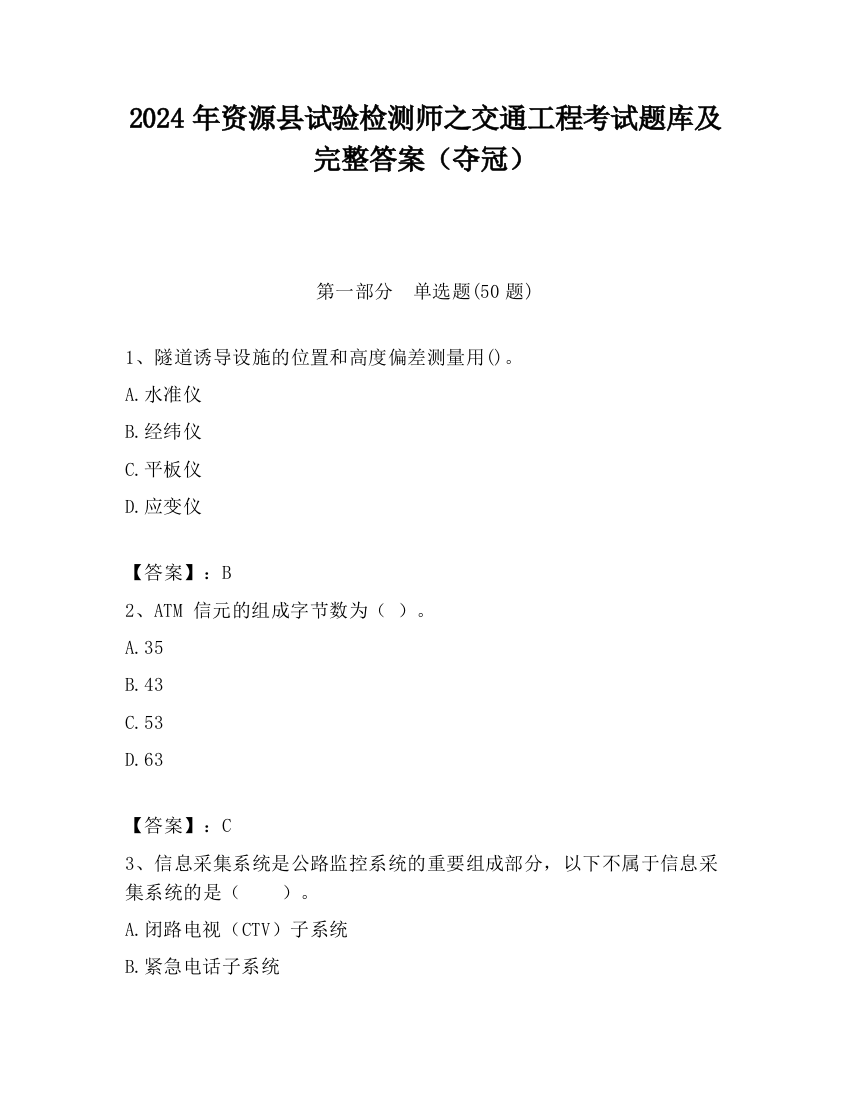 2024 年资源县试验检测师之交通工程考试题库及完整答案（夺冠）

第一部分　单选题(50 题)

1、隧道诱导设施的位置和高度偏差测量用()。

A.水准仪

B.经纬仪

C.平板仪

D.应变仪

【答案】：B

2、ATM 信元的组成字节数为（ ）。

A.35

B.43

C.53

D.63

【答案】：C

3、信息采集系统是公路监控系统的重要组成部分，以下不属于信息采集系统的是（　　）。

A.闭路电视（CTV）子系统

B.紧急电话子系统